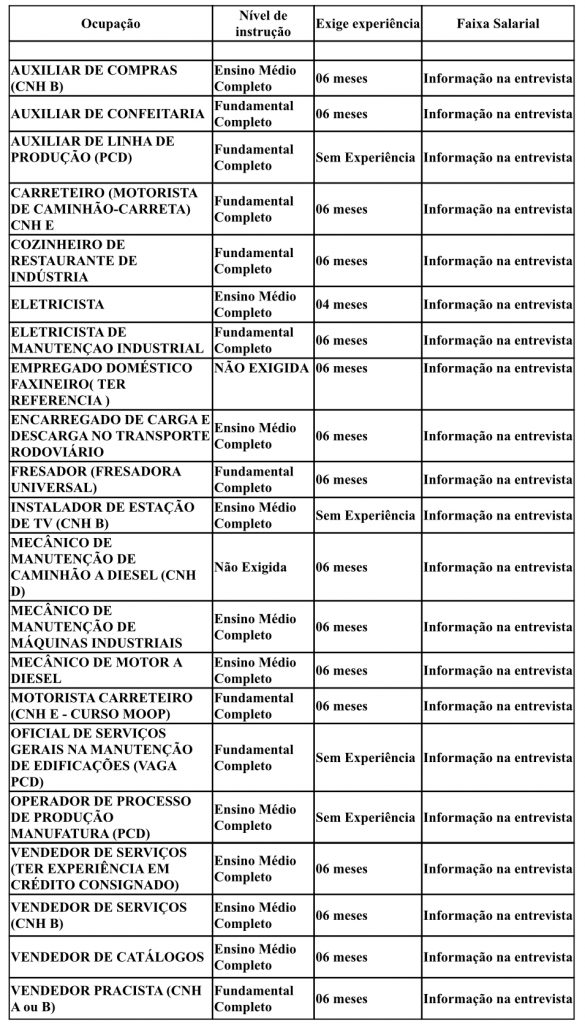 | Ocupação | Nível de instrução | Exige experiência | Faixa Salarial |
|---|---|---|---|
| | | | |
| AUXILIAR DE COMPRAS (CNH B) | Ensino Médio Completo | 06 meses | Informação na entrevista |
| AUXILIAR DE CONFEITARIA | Fundamental Completo | 06 meses | Informação na entrevista |
| AUXILIAR DE LINHA DE PRODUÇÃO (PCD) | Fundamental Completo | Sem Experiência | Informação na entrevista |
| CARRETEIRO (MOTORISTA DE CAMINHÃO-CARRETA) CNH E | Fundamental Completo | 06 meses | Informação na entrevista |
| COZINHEIRO DE RESTAURANTE DE INDÚSTRIA | Fundamental Completo | 06 meses | Informação na entrevista |
| ELETRICISTA | Ensino Médio Completo | 04 meses | Informação na entrevista |
| ELETRICISTA DE MANUTENÇAO INDUSTRIAL | Fundamental Completo | 06 meses | Informação na entrevista |
| EMPREGADO DOMÉSTICO FAXINEIRO( TER REFERENCIA ) | NÃO EXIGIDA | 06 meses | Informação na entrevista |
| ENCARREGADO DE CARGA E DESCARGA NO TRANSPORTE RODOVIÁRIO | Ensino Médio Completo | 06 meses | Informação na entrevista |
| FRESADOR (FRESADORA UNIVERSAL) | Fundamental Completo | 06 meses | Informação na entrevista |
| INSTALADOR DE ESTAÇÃO DE TV (CNH B) | Ensino Médio Completo | Sem Experiência | Informação na entrevista |
| MECÂNICO DE MANUTENÇÃO DE CAMINHÃO A DIESEL (CNH D) | Não Exigida | 06 meses | Informação na entrevista |
| MECÂNICO DE MANUTENÇÃO DE MÁQUINAS INDUSTRIAIS | Ensino Médio Completo | 06 meses | Informação na entrevista |
| MECÂNICO DE MOTOR A DIESEL | Ensino Médio Completo | 06 meses | Informação na entrevista |
| MOTORISTA CARRETEIRO (CNH E - CURSO MOOP) | Fundamental Completo | 06 meses | Informação na entrevista |
| OFICIAL DE SERVIÇOS GERAIS NA MANUTENÇÃO DE EDIFICAÇÕES (VAGA PCD) | Fundamental Completo | Sem Experiência | Informação na entrevista |
| OPERADOR DE PROCESSO DE PRODUÇÃO MANUFATURA (PCD) | Ensino Médio Completo | Sem Experiência | Informação na entrevista |
| VENDEDOR DE SERVIÇOS (TER EXPERIÊNCIA EM CRÉDITO CONSIGNADO) | Ensino Médio Completo | 06 meses | Informação na entrevista |
| VENDEDOR DE SERVIÇOS (CNH B) | Ensino Médio Completo | 06 meses | Informação na entrevista |
| VENDEDOR DE CATÁLOGOS | Ensino Médio Completo | 06 meses | Informação na entrevista |
| VENDEDOR PRACISTA (CNH A ou B) | Fundamental Completo | 06 meses | Informação na entrevista |